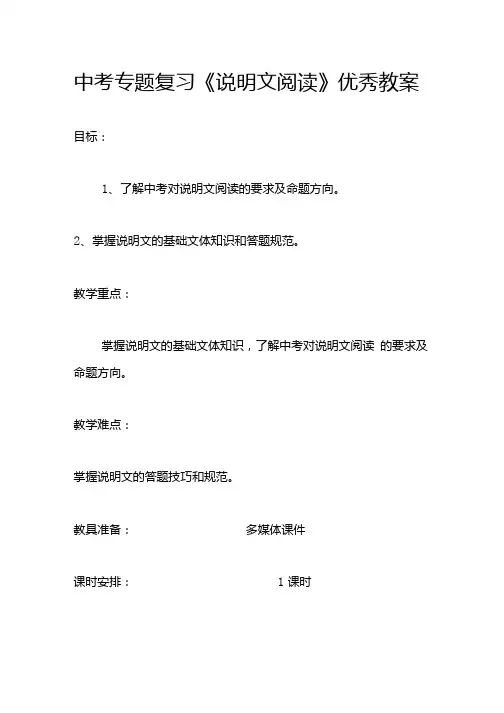 中考专题复习《说明文阅读》优秀教案

目标：

1、了解中考对说明文阅读的要求及命题方向。

2、掌握说明文的基础文体知识和答题规范。

教学重点：

掌握说明文的基础文体知识，了解中考对说明文阅读 的要求及命题方向。

教学难点：

掌握说明文的答题技巧和规范。

教具准备： 多媒体课件

课时安排： 1 课时